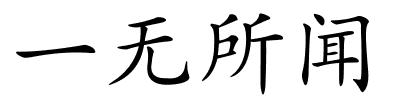 一无所闻